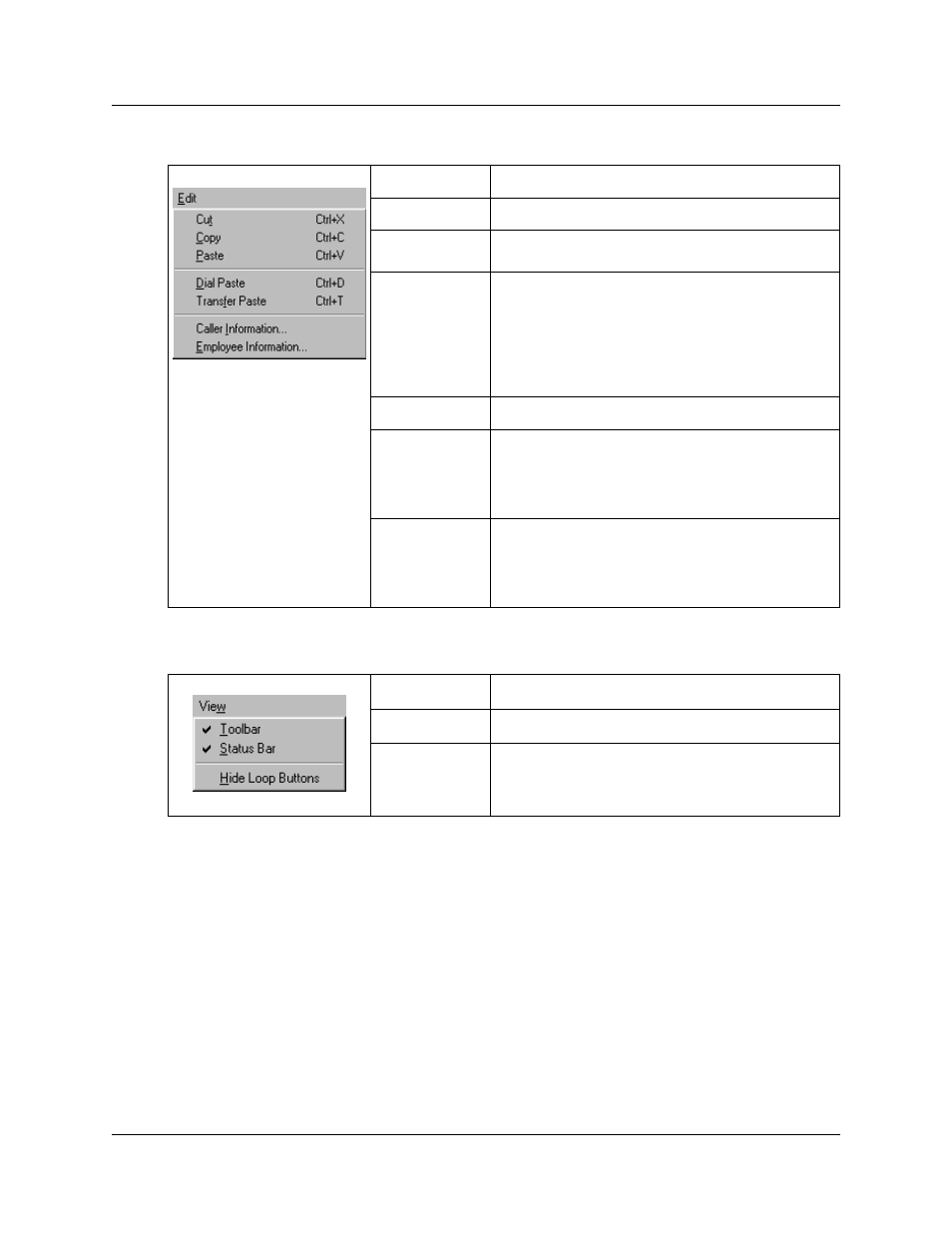 Edit
Cut Ctrl+X
Copy Ctrl+C
Paste Ctrl+V
Dial Paste Ctrl+D
Transfer Paste Ctrl+T
Caller Information...
Employee Information...

View
Toolbar
Status Bar
Hide Loop Buttons